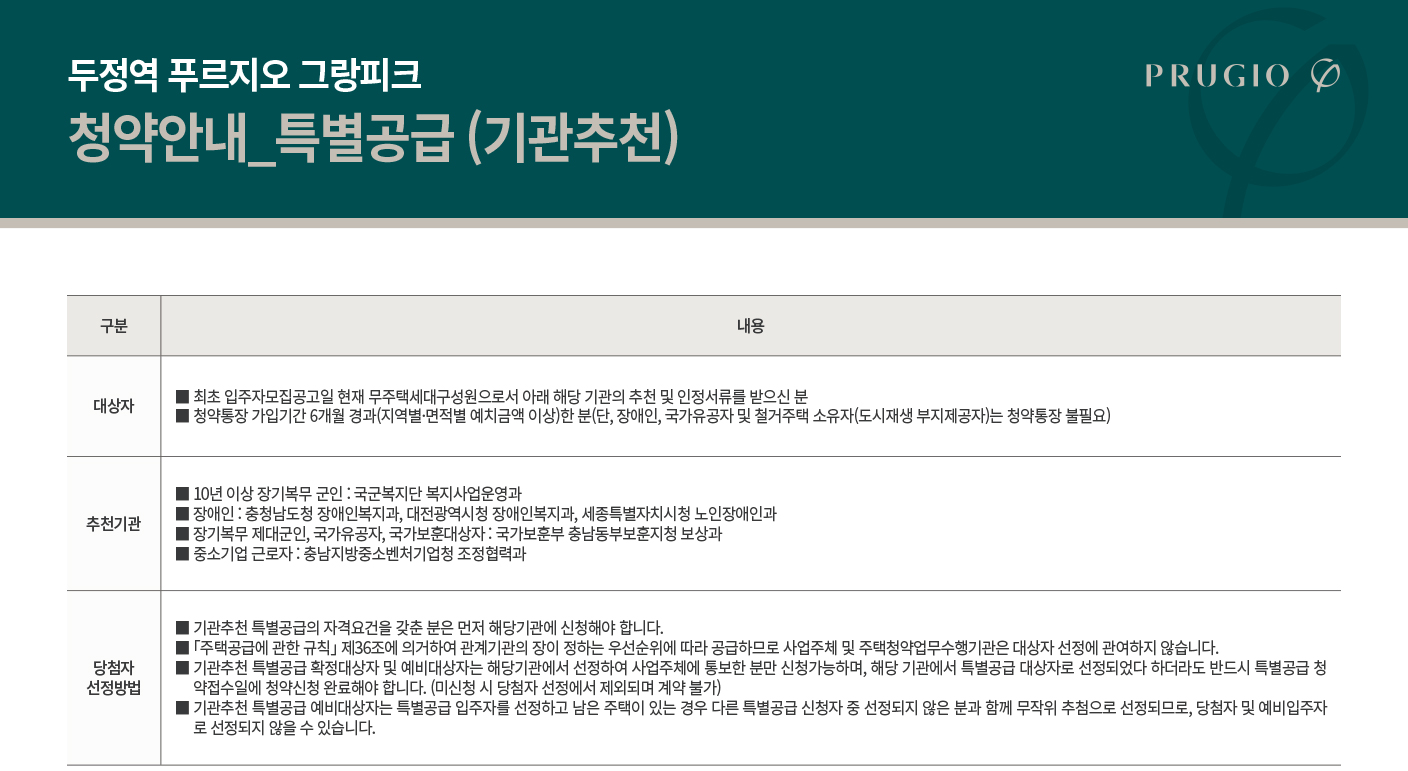 두정역 푸르지오 그랑피크
청약안내_특별공급 (기관추천)

PRUGIO

| 구분 | 내용 |
|---|---|
| 대상자 | ■ 최초 입주자모집공고일 현재 무주택세대구성원으로서 아래 해당 기관의 추천 및 인정서류를 받으신 분 ■ 청약통장 가입기간 6개월 경과(지역별·면적별 예치금액 이상)한 분(단, 장애인, 국가유공자 및 철거주택 소유자(도시재생 부지제공자)는 청약통장 불필요) |
| 추천기관 | ■ 10년 이상 장기복무 군인 : 국군복지단 복지사업운영과 ■ 장애인 : 충청남도청 장애인복지과, 대전광역시청 장애인복지과, 세종특별자치시청 노인장애인과 ■ 장기복무 제대군인, 국가유공자, 국가보훈대상자 : 국가보훈부 충남동부보훈지청 보상과 ■ 중소기업 근로자 : 충남지방중소벤처기업청 조정협력과 |
| 당첨자 선정방법 | ■ 기관추천 특별공급의 자격요건을 갖춘 분은 먼저 해당기관에 신청해야 합니다. ■ 「주택공급에 관한 규칙」 제36조에 의거하여 관계기관의 장이 정하는 우선순위에 따라 공급하므로 사업주체 및 주택청약업무수행기관은 대상자 선정에 관여하지 않습니다. ■ 기관추천 특별공급 확정대상자 및 예비대상자는 해당기관에서 선정하여 사업주체에 통보한 분만 신청가능하며, 해당 기관에서 특별공급 대상자로 선정되었다 하더라도 반드시 특별공급 청약접수일에 청약신청 완료해야 합니다. (미신청 시 당첨자 선정에서 제외되며 계약 불가) ■ 기관추천 특별공급 예비대상자는 특별공급 입주자를 선정하고 남은 주택이 있는 경우 다른 특별공급 신청자 중 선정되지 않은 분과 함께 무작위 추첨으로 선정되므로, 당첨자 및 예비입주자로 선정되지 않을 수 있습니다. |